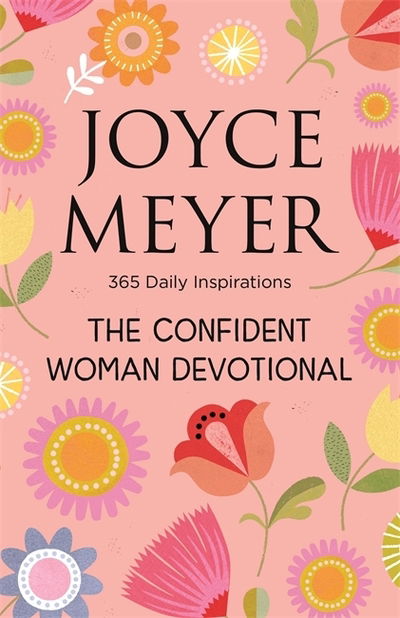 JOYCE MEYER

365 Daily Inspirations

THE CONFIDENT WOMAN DEVOTIONAL